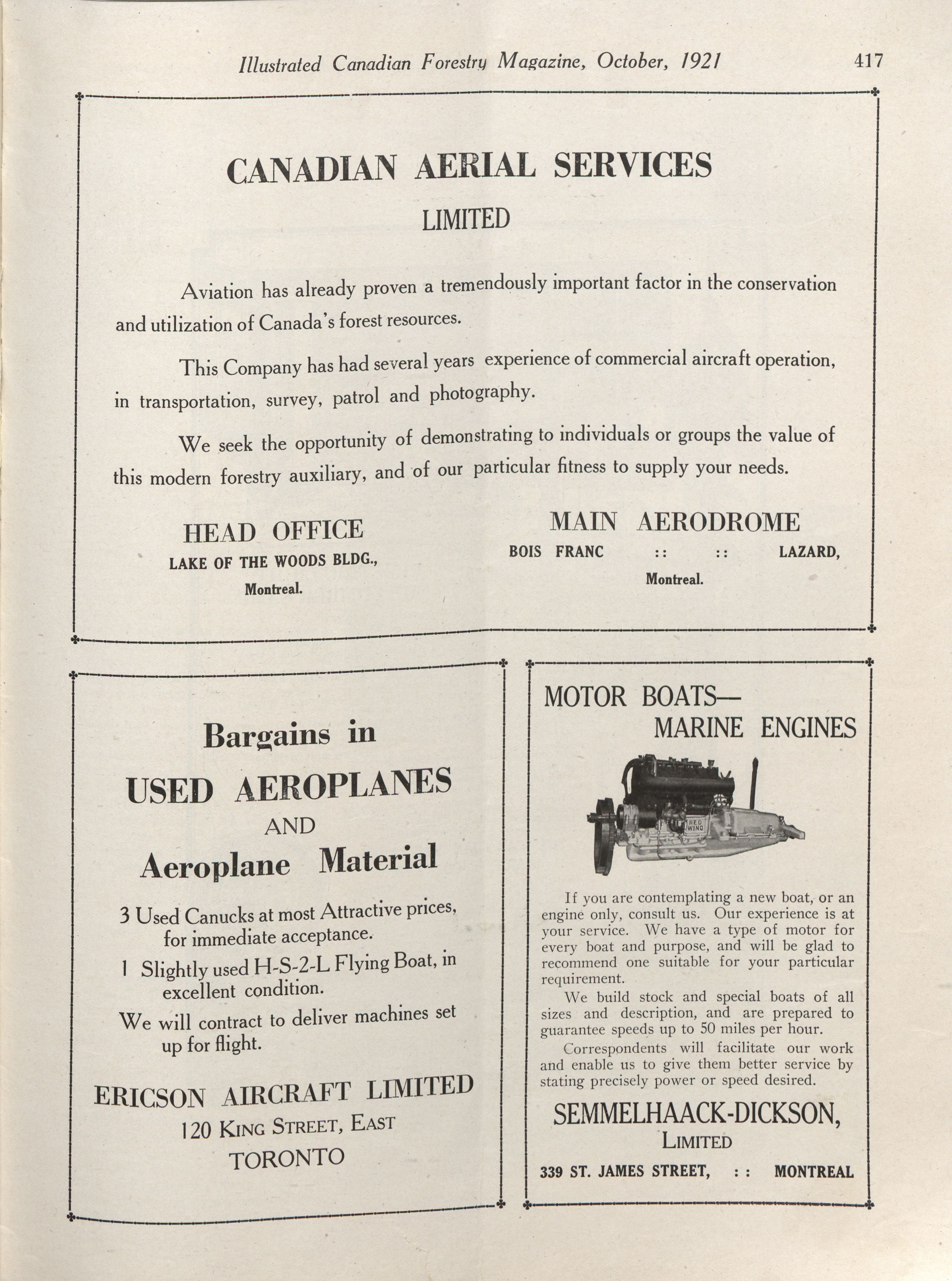 Illustrated Canadian Forestry Magazine, October, 1921

417

CANADIAN AERIAL SERVICES

LIMITED

Aviation has already proven a tremendously important factor in the conservation and utilization of Canada's forest resources.

This Company has had several years experience of commercial aircraft operation, in transportation, survey, patrol and photography.

We seek the opportunity of demonstrating to individuals or groups the value of this modern forestry auxiliary, and of our particular fitness to supply your needs.

HEAD OFFICE
LAKE OF THE WOODS BLDG.,
Montreal.

MAIN AERODROME
BOIS FRANC :: :: LAZARD,
Montreal.

Bargains in
USED AEROPLANES
AND
Aeroplane Material

3 Used Canucks at most Attractive prices, for immediate acceptance.

1 Slightly used H-S-2-L Flying Boat, in excellent condition.

We will contract to deliver machines set up for flight.

ERICSON AIRCRAFT LIMITED
120 KING STREET, EAST
TORONTO

MOTOR BOATS—
MARINE ENGINES

RED WING

If you are contemplating a new boat, or an engine only, consult us. Our experience is at your service. We have a type of motor for every boat and purpose, and will be glad to recommend one suitable for your particular requirement.

We build stock and special boats of all sizes and description, and are prepared to guarantee speeds up to 50 miles per hour.

Correspondents will facilitate our work and enable us to give them better service by stating precisely power or speed desired.

SEMMELHAACK-DICKSON,
LIMITED
339 ST. JAMES STREET, : : MONTREAL